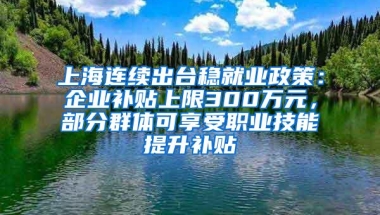 上海连续出台稳就业政策：企业补贴上限300万元，部分群体可享受职业技能提升补贴